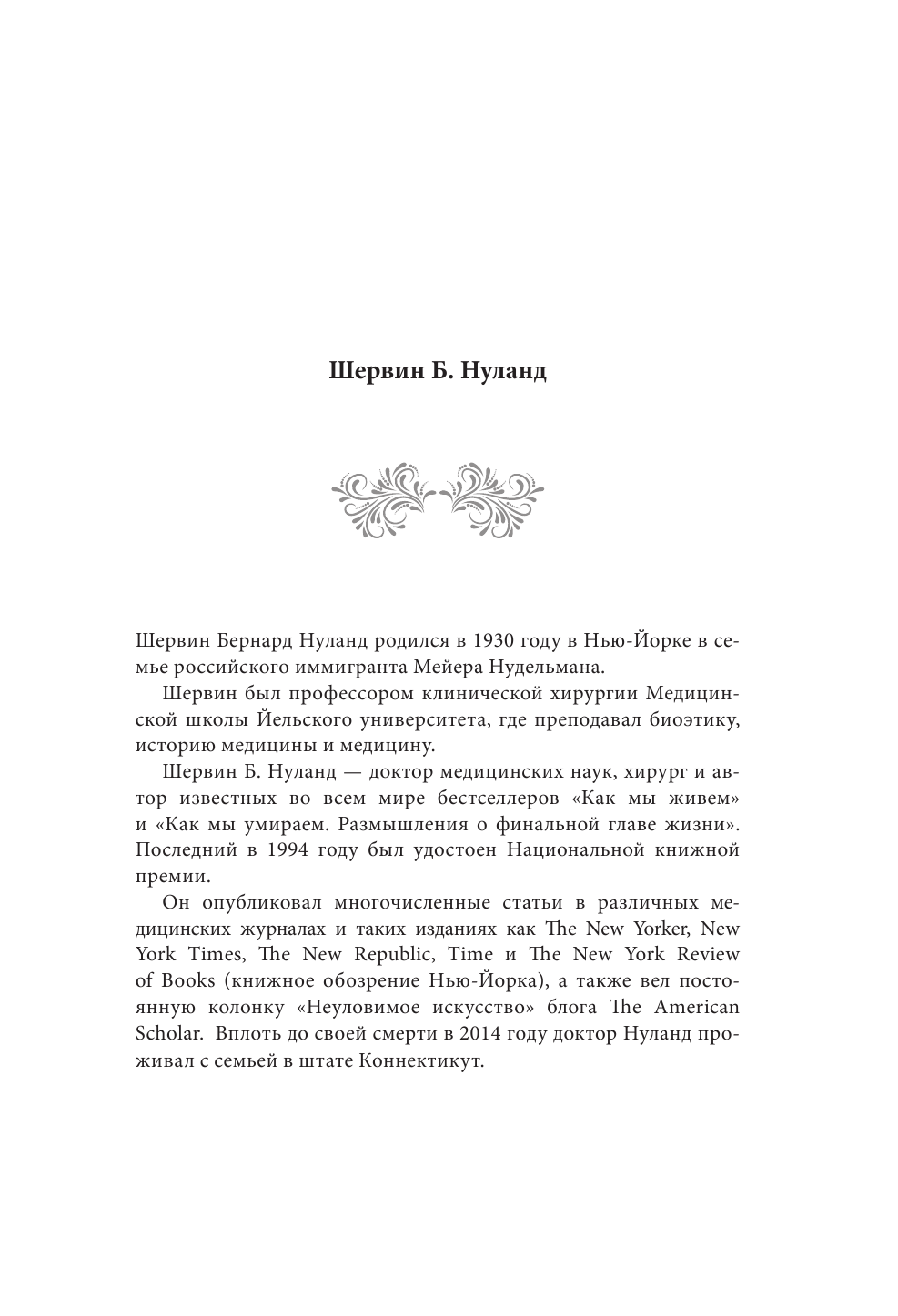 Шервин Б. Нуланд

Шервин Бернард Нуланд родился в 1930 году в Нью-Йорке в семье российского иммигранта Мейера Нудельмана.

Шервин был профессором клинической хирургии Медицинской школы Йельского университета, где преподавал биоэтику, историю медицины и медицину.

Шервин Б. Нуланд — доктор медицинских наук, хирург и автор известных во всем мире бестселлеров «Как мы живем» и «Как мы умираем. Размышления о финальной главе жизни». Последний в 1994 году был удостоен Национальной книжной премии.

Он опубликовал многочисленные статьи в различных медицинских журналах и таких изданиях как The New Yorker, New York Times, The New Republic, Time и The New York Review of Books (книжное обозрение Нью-Йорка), а также вел постоянную колонку «Неуловимое искусство» блога The American Scholar. Вплоть до своей смерти в 2014 году доктор Нуланд проживал с семьей в штате Коннектикут.